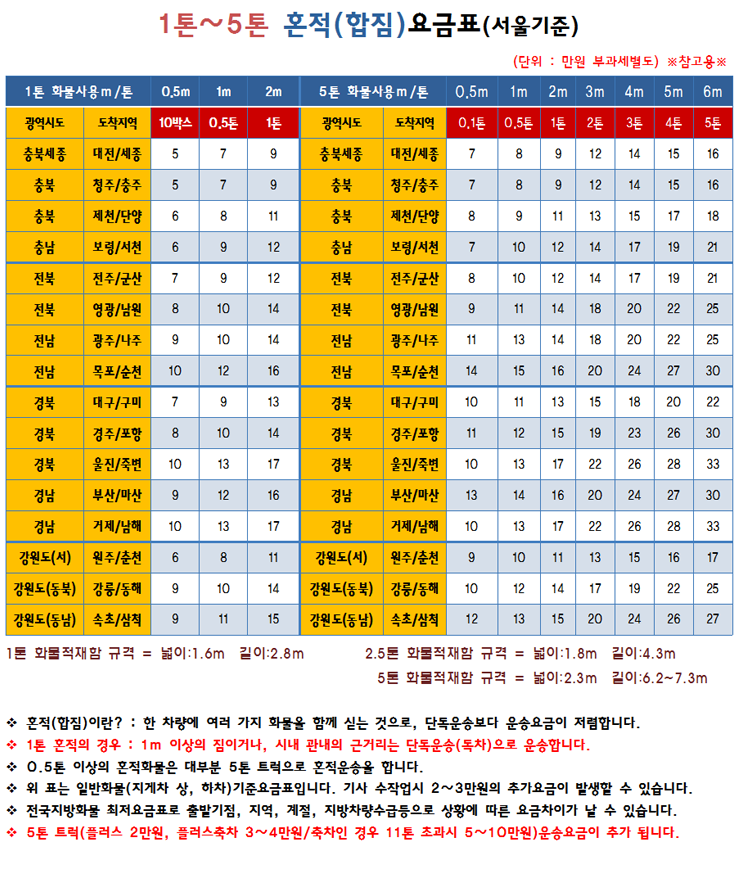 1톤~5톤 혼적(합짐)요금표(서울기준)

(단위 : 만원 부과세별도) ※참고용※

| 1톤 화물사용m/톤 | | 0.5m | 1m | 2m | 5톤 화물사용m/톤 | | 0.5m | 1m | 2m | 3m | 4m | 5m | 6m |
|---|---|---|---|---|---|---|---|---|---|---|---|---|---|
| 광역시도 | 도착지역 | 10박스 | 0.5톤 | 1톤 | 광역시도 | 도착지역 | 0.1톤 | 0.5톤 | 1톤 | 2톤 | 3톤 | 4톤 | 5톤 |
| 충북세종 | 대전/세종 | 5 | 7 | 9 | 충북세종 | 대전/세종 | 7 | 8 | 9 | 12 | 14 | 15 | 16 |
| 충북 | 청주/충주 | 5 | 7 | 9 | 충북 | 청주/충주 | 7 | 8 | 9 | 12 | 14 | 15 | 16 |
| 충북 | 제천/단양 | 6 | 8 | 11 | 충북 | 제천/단양 | 8 | 9 | 11 | 13 | 15 | 17 | 18 |
| 충남 | 보령/서천 | 6 | 9 | 12 | 충남 | 보령/서천 | 7 | 10 | 12 | 14 | 17 | 19 | 21 |
| 전북 | 전주/군산 | 7 | 9 | 12 | 전북 | 전주/군산 | 8 | 10 | 12 | 14 | 17 | 19 | 21 |
| 전북 | 영광/남원 | 8 | 10 | 14 | 전북 | 영광/남원 | 9 | 11 | 14 | 18 | 20 | 22 | 25 |
| 전남 | 광주/나주 | 9 | 10 | 14 | 전남 | 광주/나주 | 11 | 13 | 14 | 18 | 20 | 22 | 25 |
| 전남 | 목포/순천 | 10 | 12 | 16 | 전남 | 목포/순천 | 14 | 15 | 16 | 20 | 24 | 27 | 30 |
| 경북 | 대구/구미 | 7 | 9 | 13 | 경북 | 대구/구미 | 10 | 11 | 13 | 15 | 18 | 20 | 22 |
| 경북 | 경주/포항 | 8 | 10 | 14 | 경북 | 경주/포항 | 11 | 12 | 15 | 19 | 23 | 26 | 30 |
| 경북 | 울진/죽변 | 10 | 13 | 17 | 경북 | 울진/죽변 | 10 | 13 | 17 | 22 | 26 | 28 | 33 |
| 경남 | 부산/마산 | 9 | 12 | 16 | 경남 | 부산/마산 | 13 | 14 | 16 | 20 | 24 | 27 | 30 |
| 경남 | 거제/남해 | 10 | 13 | 17 | 경남 | 거제/남해 | 10 | 13 | 17 | 22 | 26 | 28 | 33 |
| 강원도(서) | 원주/춘천 | 6 | 8 | 11 | 강원도(서) | 원주/춘천 | 9 | 10 | 11 | 13 | 15 | 16 | 17 |
| 강원도(동북) | 강릉/동해 | 9 | 10 | 14 | 강원도(동북) | 강릉/동해 | 10 | 12 | 14 | 17 | 19 | 22 | 25 |
| 강원도(동남) | 속초/삼척 | 9 | 11 | 15 | 강원도(동남) | 속초/삼척 | 12 | 13 | 15 | 20 | 24 | 26 | 27 |

1톤 화물적재함 규격 = 넓이:1.6m 길이:2.8m
2.5톤 화물적재함 규격 = 넓이:1.8m 길이:4.3m
5톤 화물적재함 규격 = 넓이:2.3m 길이:6.2~7.3m

❖ 혼적(합짐)이란? : 한 차량에 여러 가지 화물을 함께 싣는 것으로, 단독운송보다 운송요금이 저렴합니다.
❖ 1톤 혼적의 경우 : 1m 이상의 짐이거나, 시내 관내의 근거리는 단독운송(독차)으로 운송합니다.
❖ 0.5톤 이상의 혼적화물은 대부분 5톤 트럭으로 혼적운송을 합니다.
❖ 위 표는 일반화물(지게차 상, 하차)기준요금표입니다. 기사 수작업시 2~3만원의 추가요금이 발생할 수 있습니다.
❖ 전국지방화물 최저요금표로 출발기점, 지역, 계절, 지방차량수급등으로 상황에 따른 요금차이가 날 수 있습니다.
❖ 5톤 트럭(플러스 2만원, 플러스축차 3~4만원/축차인 경우 11톤 초과시 5~10만원)운송요금이 추가 됩니다.